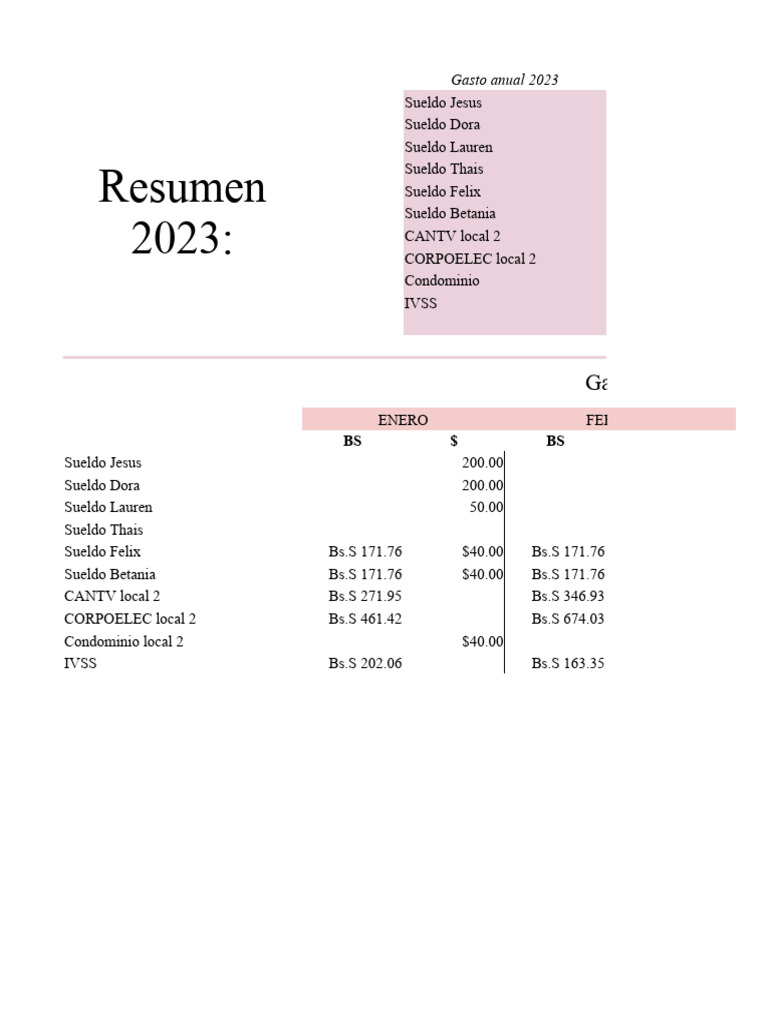 Resumen 2023:

Gasto anual 2023
Sueldo Jesus
Sueldo Dora
Sueldo Lauren
Sueldo Thais
Sueldo Felix
Sueldo Betania
CANTV local 2
CORPOELEC local 2
Condominio
IVSS

Ga

| | ENERO | | FE |
|---|---|---|---|
| | BS | $ | BS |
| Sueldo Jesus | | 200.00 | |
| Sueldo Dora | | 200.00 | |
| Sueldo Lauren | | 50.00 | |
| Sueldo Thais | | | |
| Sueldo Felix | Bs.S 171.76 | $40.00 | Bs.S 171.76 |
| Sueldo Betania | Bs.S 171.76 | $40.00 | Bs.S 171.76 |
| CANTV local 2 | Bs.S 271.95 | | Bs.S 346.93 |
| CORPOELEC local 2 | Bs.S 461.42 | | Bs.S 674.03 |
| Condominio local 2 | | $40.00 | |
| IVSS | Bs.S 202.06 | | Bs.S 163.35 |